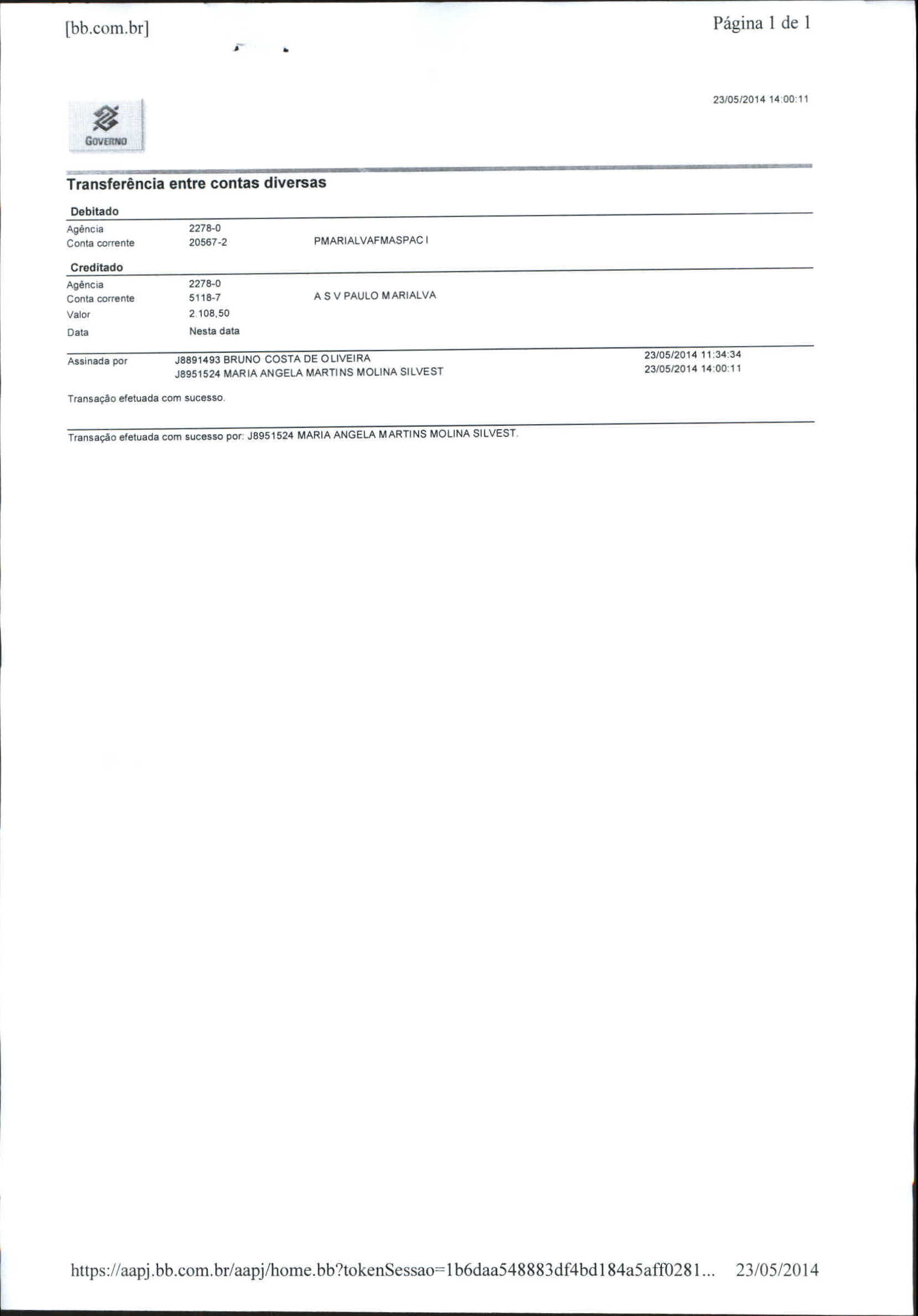 [bb.com.br]

Página 1 de 1

23/05/2014 14:00:11

GOVERNO

Transferência entre contas diversas

Debitado

Agência 2278-0

Conta corrente 20567-2 PMARIALVAFMASPAC I

Creditado

Agência 2278-0

Conta corrente 5118-7 A S V PAULO MARIALVA

Valor 2.108,50

Data Nesta data

Assinada por J8891493 BRUNO COSTA DE OLIVEIRA 23/05/2014 11:34:34
J8951524 MARIA ANGELA MARTINS MOLINA SILVEST 23/05/2014 14:00:11

Transação efetuada com sucesso.

Transação efetuada com sucesso por: J8951524 MARIA ANGELA MARTINS MOLINA SILVEST.

https://aapj.bb.com.br/aapj/home.bb?tokenSessao=1b6daa548883df4bd184a5aff0281... 23/05/2014